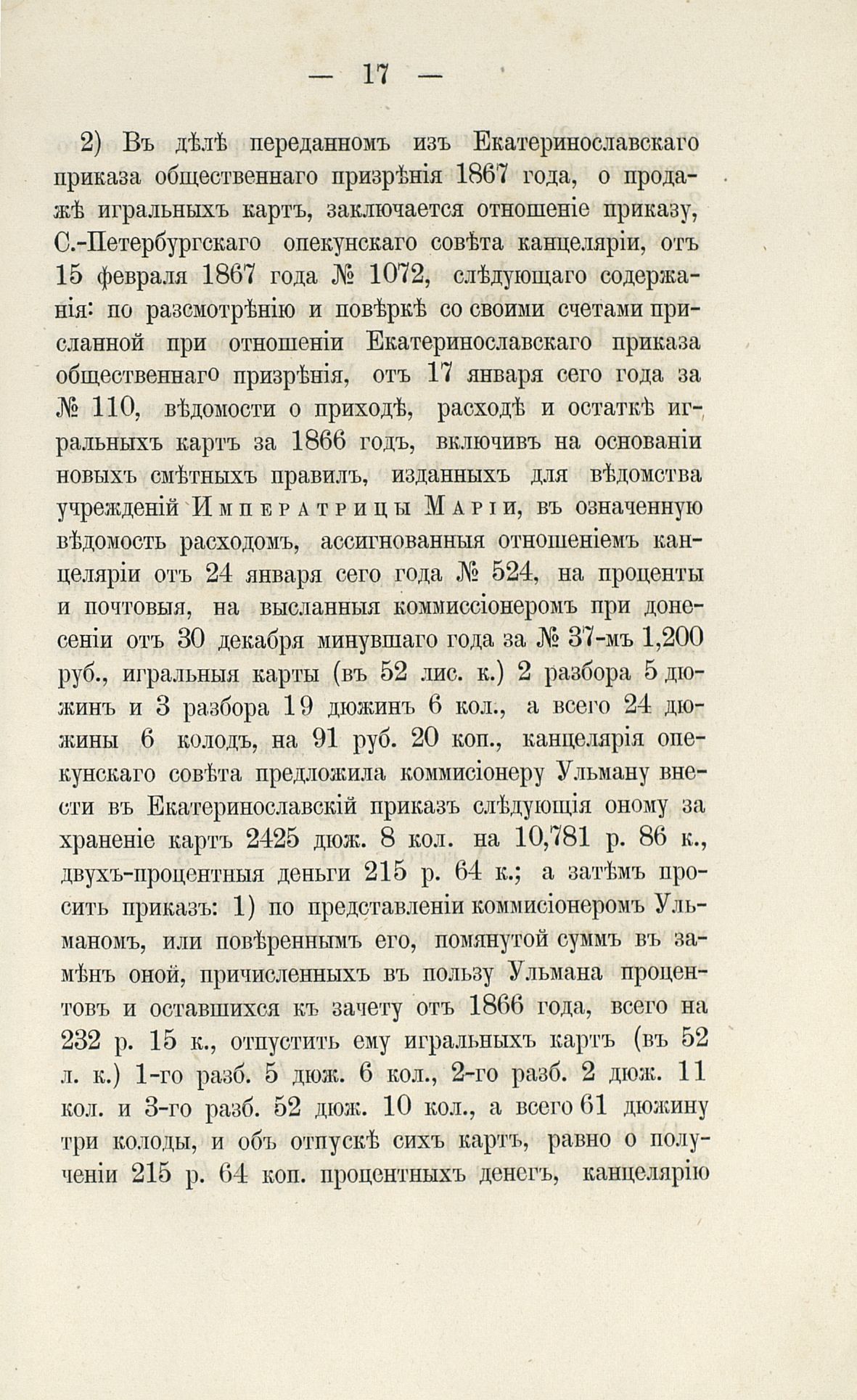 — 17 —

2) Въ дѣлѣ переданномъ изъ Екатеринославскаго приказа общественнаго призрѣнія 1867 года, о продажѣ игральныхъ картъ, заключается отношеніе приказу, С.-Петербургскаго опекунскаго совѣта канцеляріи, отъ 15 февраля 1867 года № 1072, слѣдующаго содержанія: по разсмотрѣнію и повѣркѣ со своими счетами присланной при отношеніи Екатеринославскаго приказа общественнаго призрѣнія, отъ 17 января сего года за № 110, вѣдомости о приходѣ, расходѣ и остаткѣ игральныхъ картъ за 1866 годъ, включивъ на основаніи новыхъ смѣтныхъ правилъ, изданныхъ для вѣдомства учрежденій Императрицы Маріи, въ означенную вѣдомость расходомъ, ассигнованныя отношеніемъ канцеляріи отъ 24 января сего года № 524, на проценты и почтовыя, на высланныя коммиссіонеромъ при донесеніи отъ 30 декабря минувшаго года за № 37-мъ 1,200 руб., игральныя карты (въ 52 лис. к.) 2 разбора 5 дюжинъ и 3 разбора 19 дюжинъ 6 кол., а всего 24 дюжины 6 колодъ, на 91 руб. 20 коп., канцелярія опекунскаго совѣта предложила коммисіонеру Ульману внести въ Екатеринославскій приказъ слѣдующія оному за храненіе картъ 2425 дюж. 8 кол. на 10,781 р. 86 к., двухъ-процентныя деньги 215 р. 64 к.; а затѣмъ просить приказъ: 1) по представленіи коммисіонеромъ Ульманомъ, или повѣреннымъ его, помянутой суммъ въ замѣнъ оной, причисленныхъ въ пользу Ульмана процентовъ и оставшихся къ зачету отъ 1866 года, всего на 232 р. 15 к., отпустить ему игральныхъ картъ (въ 52 л. к.) 1-го разб. 5 дюж. 6 кол., 2-го разб. 2 дюж. 11 кол. и 3-го разб. 52 дюж. 10 кол., а всего 61 дюжину три колоды, и объ отпускѣ сихъ картъ, равно о полученіи 215 р. 64 коп. процентныхъ денегъ, канцелярію